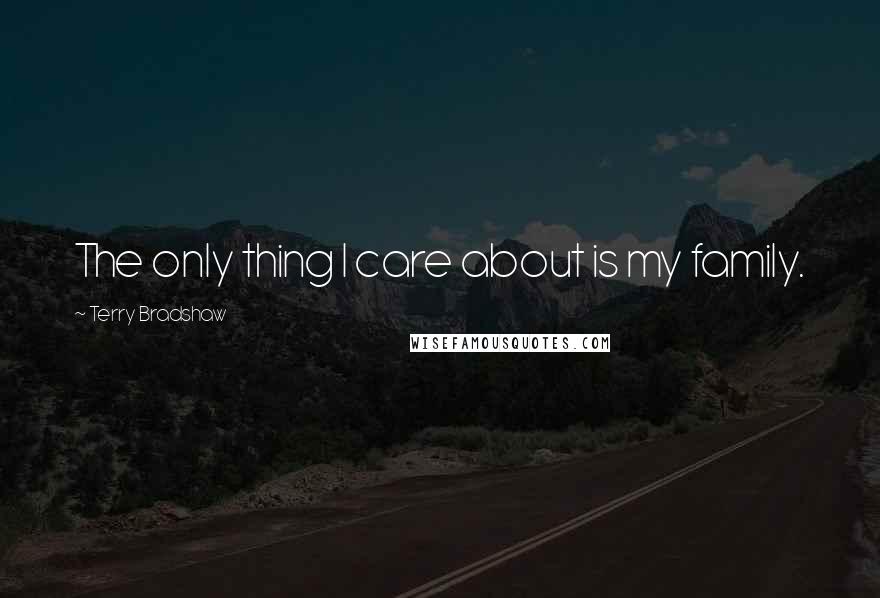 The only thing I care about is my family.

~ Terry Bradshaw

WISEFAMOUSQUOTES.COM